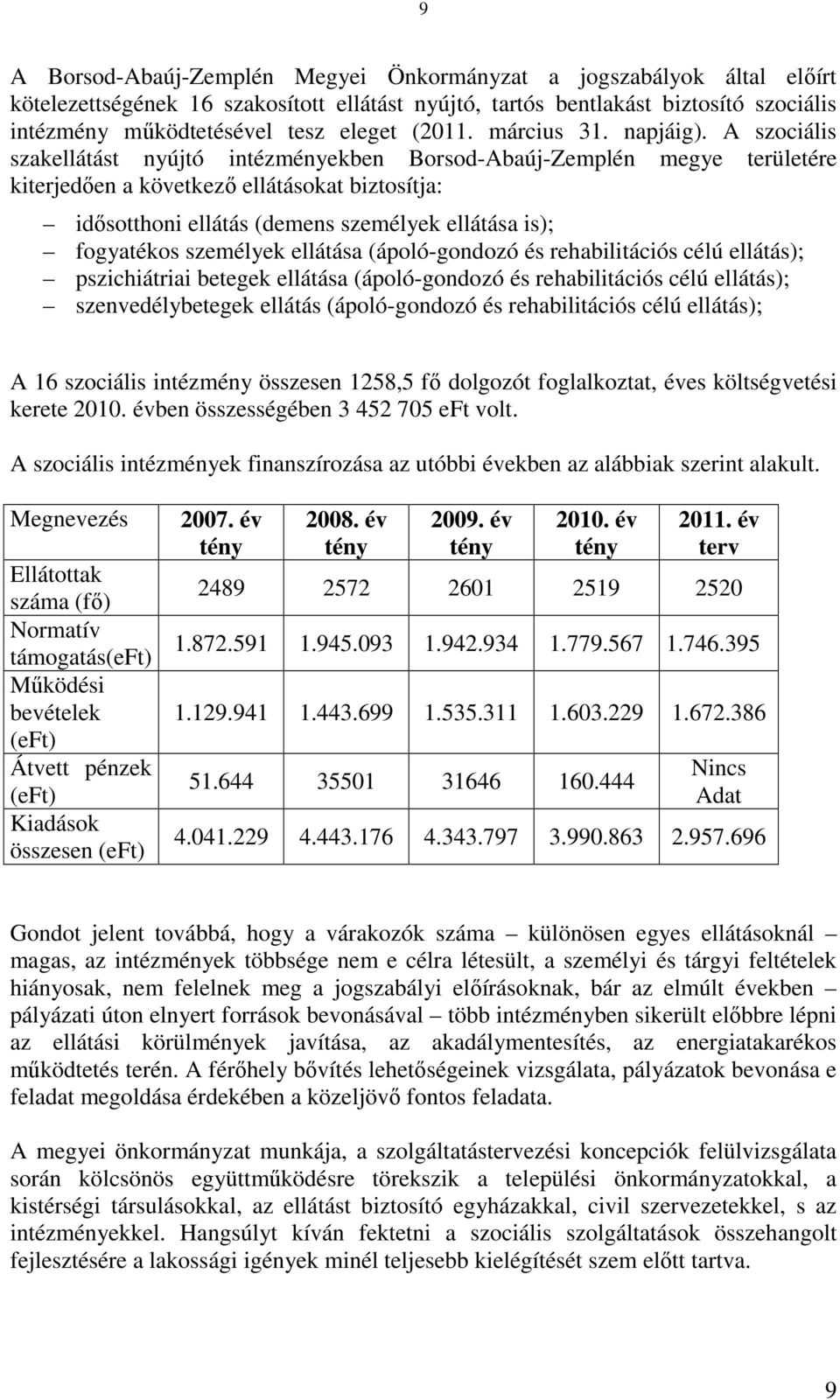 9

A Borsod-Abaúj-Zemplén Megyei Önkormányzat a jogszabályok által előírt kötelezettségének 16 szakosított ellátást nyújtó, tartós bentlakást biztosító szociális intézmény működtetésével tesz eleget (2011. március 31. napjáig). A szociális szakellátást nyújtó intézményekben Borsod-Abaúj-Zemplén megye területére kiterjedően a következő ellátásokat biztosítja:

– idősotthoni ellátás (demens személyek ellátása is);
– fogyatékos személyek ellátása (ápoló-gondozó és rehabilitációs célú ellátás);
– pszichiátriai betegek ellátása (ápoló-gondozó és rehabilitációs célú ellátás);
– szenvedélybetegek ellátás (ápoló-gondozó és rehabilitációs célú ellátás);

A 16 szociális intézmény összesen 1258,5 fő dolgozót foglalkoztat, éves költségvetési kerete 2010. évben összességében 3 452 705 eFt volt.

A szociális intézmények finanszírozása az utóbbi években az alábbiak szerint alakult.

| Megnevezés | 2007. év tény | 2008. év tény | 2009. év tény | 2010. év tény | 2011. év terv |
|---|---|---|---|---|---|
| Ellátottak száma (fő) | 2489 | 2572 | 2601 | 2519 | 2520 |
| Normatív támogatás(eFt) | 1.872.591 | 1.945.093 | 1.942.934 | 1.779.567 | 1.746.395 |
| Működési bevételek (eFt) | 1.129.941 | 1.443.699 | 1.535.311 | 1.603.229 | 1.672.386 |
| Átvett pénzek (eFt) | 51.644 | 35501 | 31646 | 160.444 | Nincs Adat |
| Kiadások összesen (eFt) | 4.041.229 | 4.443.176 | 4.343.797 | 3.990.863 | 2.957.696 |

Gondot jelent továbbá, hogy a várakozók száma – különösen egyes ellátásoknál – magas, az intézmények többsége nem e célra létesült, a személyi és tárgyi feltételek hiányosak, nem felelnek meg a jogszabályi előírásoknak, bár az elmúlt években – pályázati úton elnyert források bevonásával – több intézményben sikerült előbbre lépni az ellátási körülmények javítása, az akadálymentesítés, az energiatakarékos működtetés terén. A férőhely bővítés lehetőségeinek vizsgálata, pályázatok bevonása e feladat megoldása érdekében a közeljövő fontos feladata.

A megyei önkormányzat munkája, a szolgáltatástervezési koncepciók felülvizsgálata során kölcsönös együttműködésre törekszik a települési önkormányzatokkal, a kistérségi társulásokkal, az ellátást biztosító egyházakkal, civil szervezetekkel, s az intézményekkel. Hangsúlyt kíván fektetni a szociális szolgáltatások összehangolt fejlesztésére a lakossági igények minél teljesebb kielégítését szem előtt tartva.

9